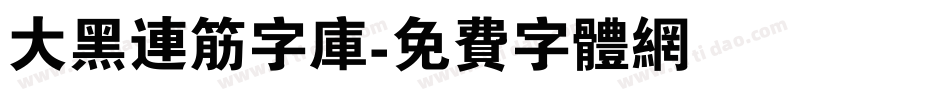 大黑連筋字庫-免費字體網